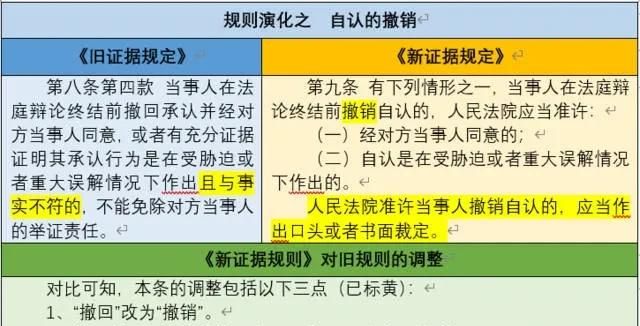 规则演化之　自认的撤销

| 《旧证据规定》 | 《新证据规定》 |
|---|---|
| 第八条第四款　当事人在法庭辩论终结前撤回承认并经对方当事人同意，或者有充分证据证明其承认行为是在受胁迫或者重大误解情况下作出且与事实不符的，不能免除对方当事人的举证责任。 | 第九条　有下列情形之一，当事人在法庭辩论终结前撤销自认的，人民法院应当准许：<br>（一）经对方当事人同意的；<br>（二）自认是在受胁迫或者重大误解情况下作出的。<br>人民法院准许当事人撤销自认的，应当作出口头或者书面裁定。 |

《新证据规则》对旧规则的调整

对比可知，本条的调整包括以下三点（已标黄）：
1、“撤回”改为“撤销”。